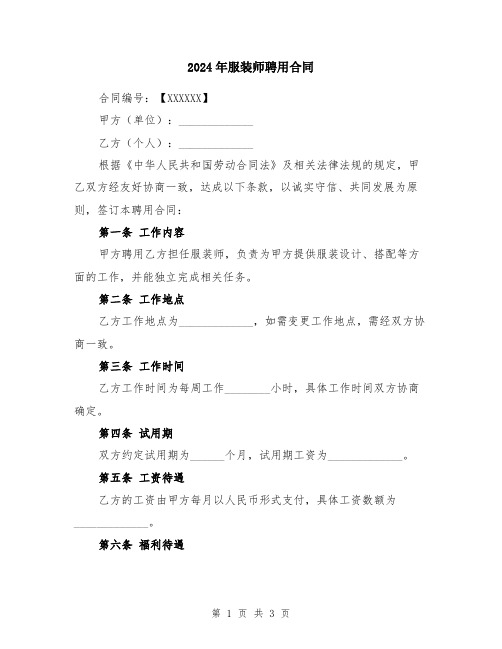 2024年服装师聘用合同

合同编号：【XXXXXX】

甲方（单位）：______________

乙方（个人）：______________

根据《中华人民共和国劳动合同法》及相关法律法规的规定，甲乙双方经友好协商一致，达成以下条款，以诚实守信、共同发展为原则，签订本聘用合同：

第一条 工作内容

甲方聘用乙方担任服装师，负责为甲方提供服装设计、搭配等方面的工作，并能独立完成相关任务。

第二条 工作地点

乙方工作地点为______________，如需变更工作地点，需经双方协商一致。

第三条 工作时间

乙方工作时间为每周工作________小时，具体工作时间双方协商确定。

第四条 试用期

双方约定试用期为______个月，试用期工资为______________。

第五条 工资待遇

乙方的工资由甲方每月以人民币形式支付，具体工资数额为______________。

第六条 福利待遇

第 1 页 共 3 页